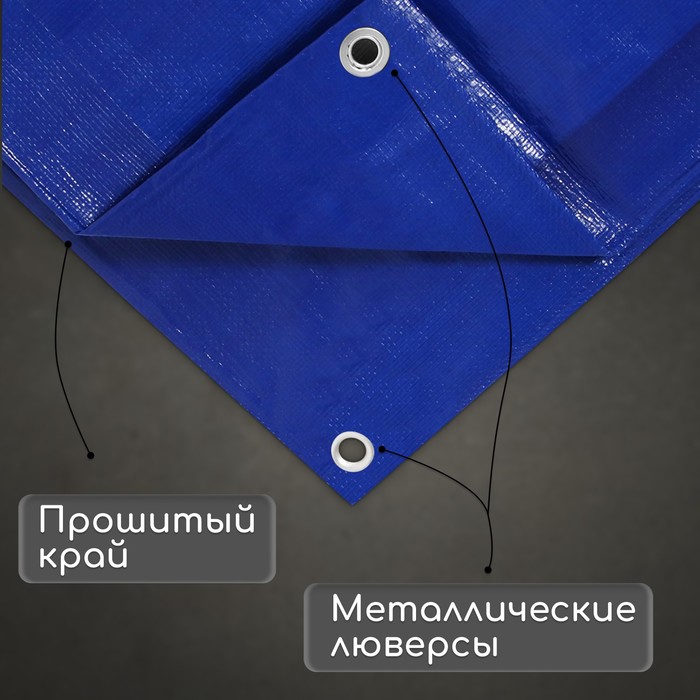 Прошитый край

Металлические люверсы